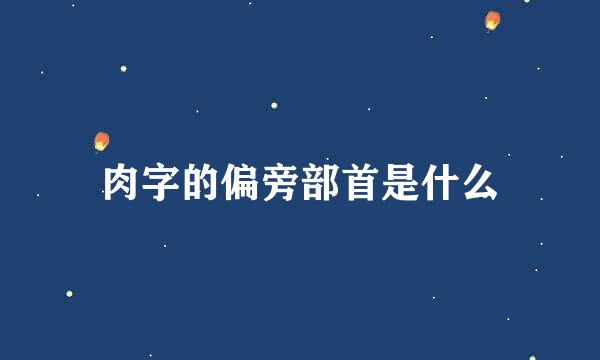 肉字的偏旁部首是什么